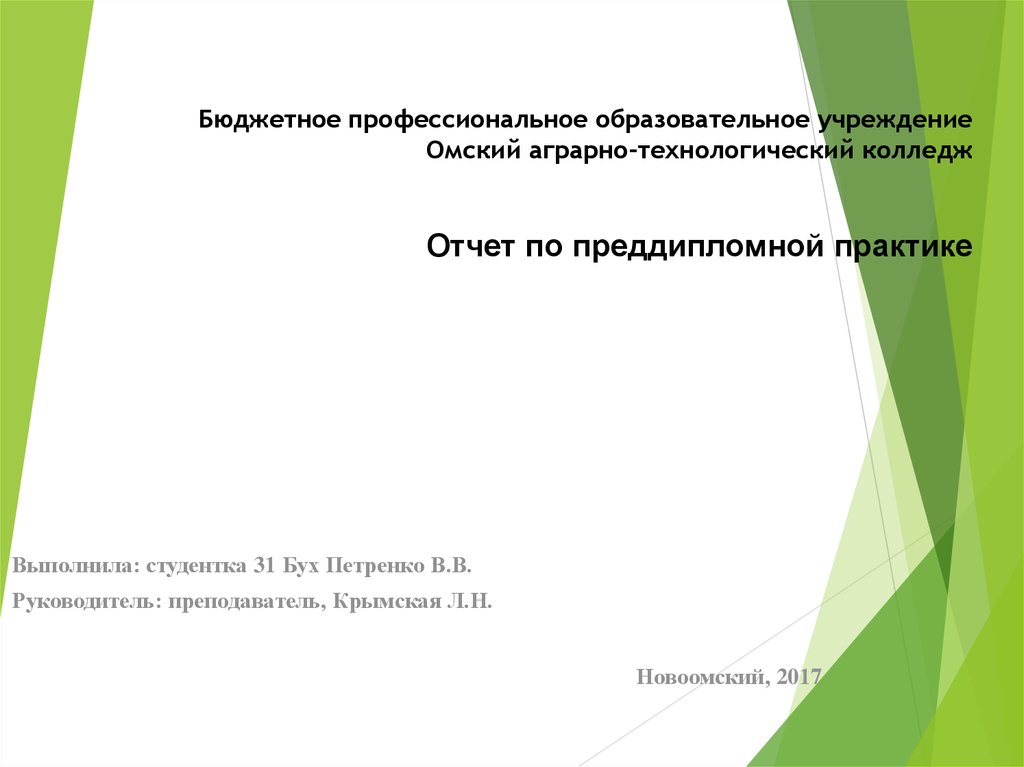 Бюджетное профессиональное образовательное учреждение
Омский аграрно-технологический колледж

Отчет по преддипломной практике

Выполнила: студентка 31 Бух Петренко В.В.

Руководитель: преподаватель, Крымская Л.Н.

Новоомский, 2017